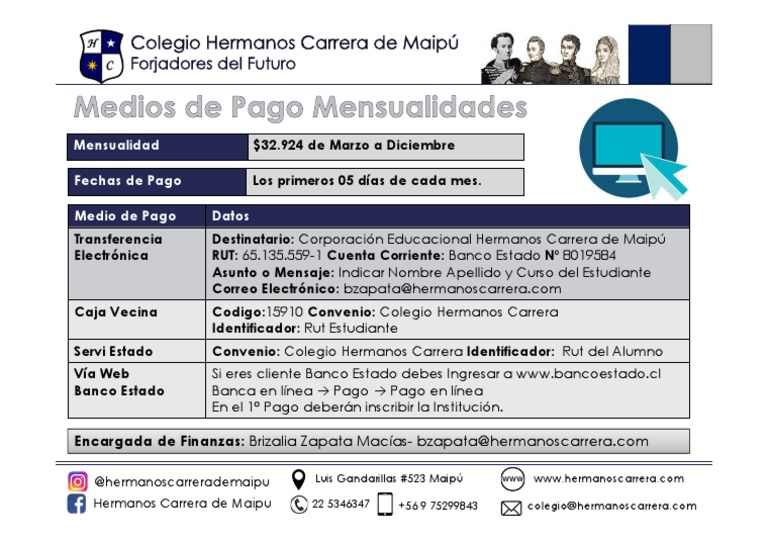 H C

Colegio Hermanos Carrera de Maipú
Forjadores del Futuro

Medios de Pago Mensualidades

| Mensualidad | $32.924 de Marzo a Diciembre |
|---|---|

| Fechas de Pago | Los primeros 05 días de cada mes. |
|---|---|

| Medio de Pago | Datos |
|---|---|
| Transferencia Electrónica | Destinatario: Corporación Educacional Hermanos Carrera de Maipú RUT: 65.135.559-1 Cuenta Corriente: Banco Estado Nº 8019584 Asunto o Mensaje: Indicar Nombre Apellido y Curso del Estudiante Correo Electrónico: bzapata@hermanoscarrera.com |
| Caja Vecina | Codigo:15910 Convenio: Colegio Hermanos Carrera Identificador: Rut Estudiante |
| Servi Estado | Convenio: Colegio Hermanos Carrera Identificador: Rut del Alumno |
| Vía Web Banco Estado | Si eres cliente Banco Estado debes Ingresar a www.bancoestado.cl Banca en línea → Pago → Pago en línea En el 1º Pago deberán inscribir la Institución. |

Encargada de Finanzas: Brizalia Zapata Macías- bzapata@hermanoscarrera.com

@hermanoscarrerademaipu
Hermanos Carrera de Maipu
Luis Gandarillas #523 Maipú
22 5346347
+569 75299843
www
www.hermanoscarrera.com
colegio@hermanoscarrera.com